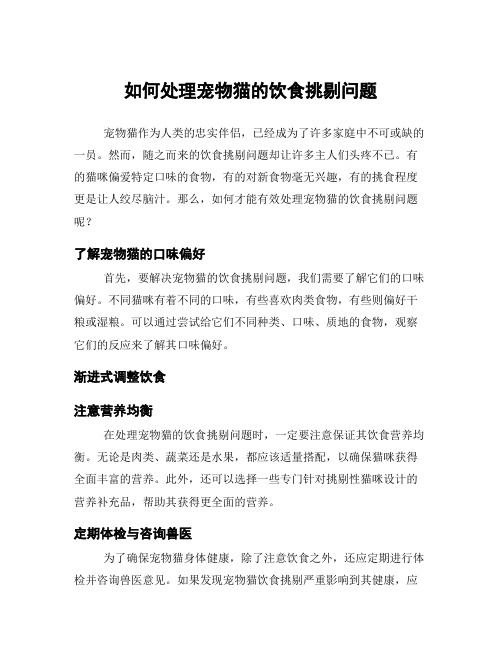 如何处理宠物猫的饮食挑剔问题

宠物猫作为人类的忠实伴侣，已经成为了许多家庭中不可或缺的一员。然而，随之而来的饮食挑剔问题却让许多主人们头疼不已。有的猫咪偏爱特定口味的食物，有的对新食物毫无兴趣，有的挑食程度更是让人绞尽脑汁。那么，如何才能有效处理宠物猫的饮食挑剔问题呢？

了解宠物猫的口味偏好

首先，要解决宠物猫的饮食挑剔问题，我们需要了解它们的口味偏好。不同猫咪有着不同的口味，有些喜欢肉类食物，有些则偏好干粮或湿粮。可以通过尝试给它们不同种类、口味、质地的食物，观察它们的反应来了解其口味偏好。

渐进式调整饮食

注意营养均衡

在处理宠物猫的饮食挑剔问题时，一定要注意保证其饮食营养均衡。无论是肉类、蔬菜还是水果，都应该适量搭配，以确保猫咪获得全面丰富的营养。此外，还可以选择一些专门针对挑剔性猫咪设计的营养补充品，帮助其获得更全面的营养。

定期体检与咨询兽医

为了确保宠物猫身体健康，除了注意饮食之外，还应定期进行体检并咨询兽医意见。如果发现宠物猫饮食挑剔严重影响到其健康，应